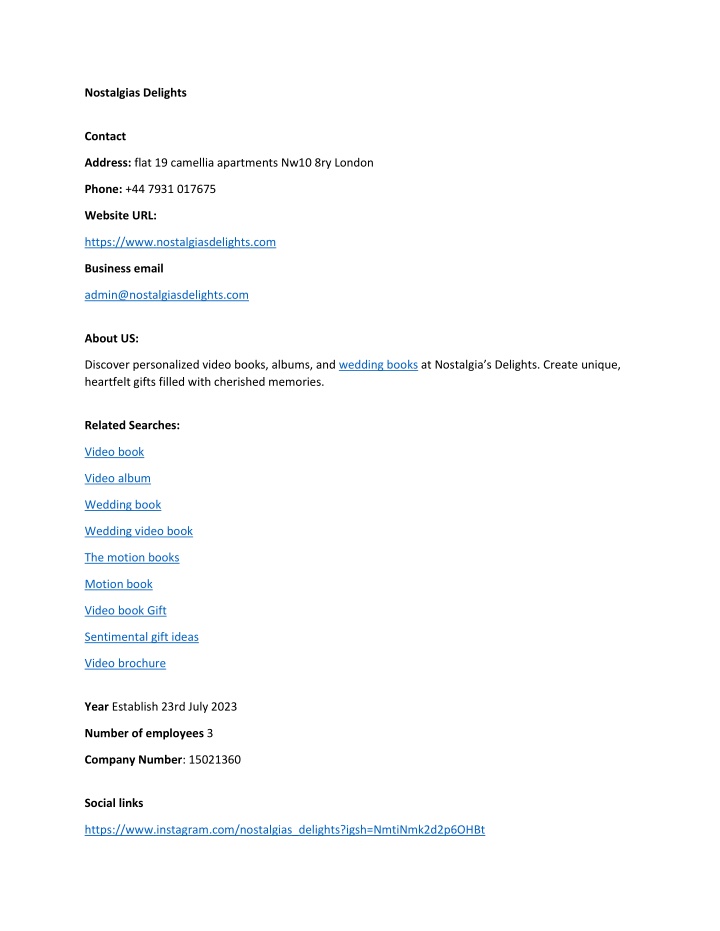 Nostalgias Delights

Contact

Address: flat 19 camellia apartments Nw10 8ry London

Phone: +44 7931 017675

Website URL:

https://www.nostalgiasdelights.com

Business email

admin@nostalgiasdelights.com

About US:

Discover personalized video books, albums, and wedding books at Nostalgia's Delights. Create unique, heartfelt gifts filled with cherished memories.

Related Searches:

Video book

Video album

Wedding book

Wedding video book

The motion books

Motion book

Video book Gift

Sentimental gift ideas

Video brochure

Year Establish 23rd July 2023

Number of employees 3

Company Number: 15021360

Social links

https://www.instagram.com/nostalgias_delights?igsh=NmtiNmk2d2p6OHBt